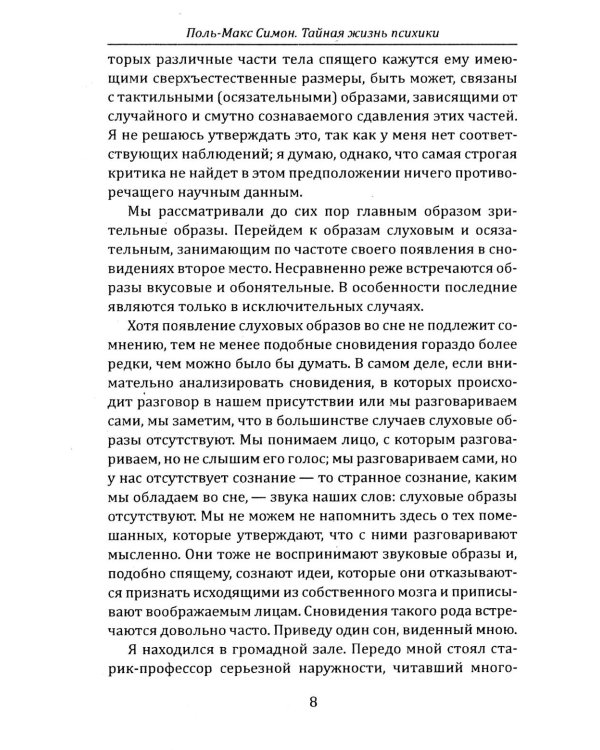 Поль-Макс Симон. Тайная жизнь психики

торых различные части тела спящего кажутся ему имеющими сверхъестественные размеры, быть может, связаны с тактильными (осязательными) образами, зависящими от случайного и смутно сознаваемого сдавления этих частей. Я не решаюсь утверждать это, так как у меня нет соответствующих наблюдений; я думаю, однако, что самая строгая критика не найдет в этом предположении ничего противоречащего научным данным.

Мы рассматривали до сих пор главным образом зрительные образы. Перейдем к образам слуховым и осязательным, занимающим по частоте своего появления в сновидениях второе место. Несравненно реже встречаются образы вкусовые и обонятельные. В особенности последние являются только в исключительных случаях.

Хотя появление слуховых образов во сне не подлежит сомнению, тем не менее подобные сновидения гораздо более редки, чем можно было бы думать. В самом деле, если внимательно анализировать сновидения, в которых происходит разговор в нашем присутствии или мы разговариваем сами, мы заметим, что в большинстве случаев слуховые образы отсутствуют. Мы понимаем лицо, с которым разговариваем, но не слышим его голос; мы разговариваем сами, но у нас отсутствует сознание — то странное сознание, каким мы обладаем во сне, — звука наших слов: слуховые образы отсутствуют. Мы не можем не напомнить здесь о тех помешанных, которые утверждают, что с ними разговаривают мысленно. Они тоже не воспринимают звуковые образы и, подобно спящему, сознают идеи, которые они отказываются признать исходящими из собственного мозга и приписывают воображаемым лицам. Сновидения такого рода встречаются довольно часто. Приведу один сон, виденный мною.

Я находился в громадной зале. Передо мной стоял старик-профессор серьезной наружности, читавший много-

8